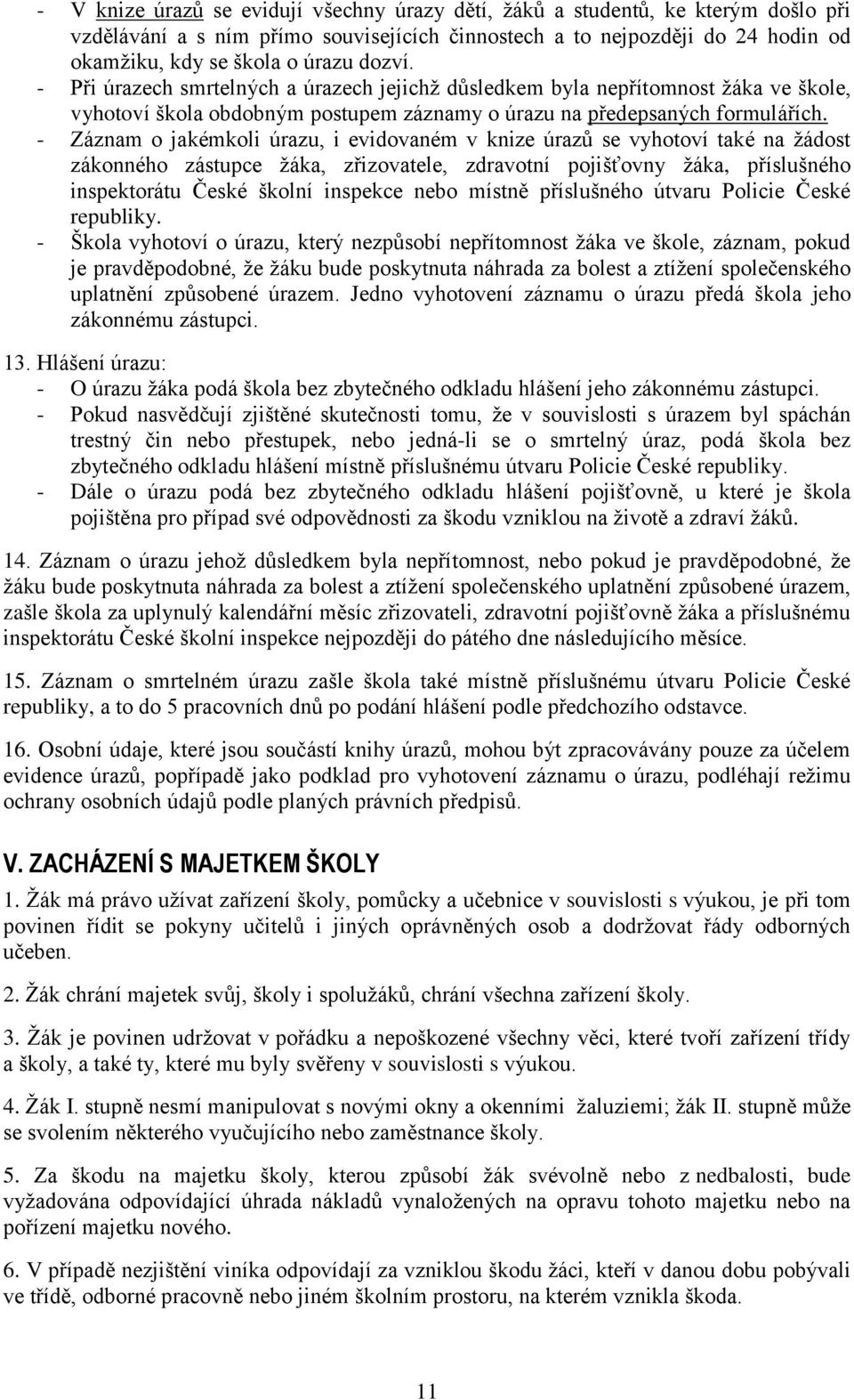 - V knize úrazů se evidují všechny úrazy dětí, žáků a studentů, ke kterým došlo při vzdělávání a s ním přímo souvisejících činnostech a to nejpozději do 24 hodin od okamžiku, kdy se škola o úrazu dozví.
- Při úrazech smrtelných a úrazech jejichž důsledkem byla nepřítomnost žáka ve škole, vyhotoví škola obdobným postupem záznamy o úrazu na předepsaných formulářích.
- Záznam o jakémkoli úrazu, i evidovaném v knize úrazů se vyhotoví také na žádost zákonného zástupce žáka, zřizovatele, zdravotní pojišťovny žáka, příslušného inspektorátu České školní inspekce nebo místně příslušného útvaru Policie České republiky.
- Škola vyhotoví o úrazu, který nezpůsobí nepřítomnost žáka ve škole, záznam, pokud je pravděpodobné, že žáku bude poskytnuta náhrada za bolest a ztížení společenského uplatnění způsobené úrazem. Jedno vyhotovení záznamu o úrazu předá škola jeho zákonnému zástupci.

13. Hlášení úrazu:
- O úrazu žáka podá škola bez zbytečného odkladu hlášení jeho zákonnému zástupci.
- Pokud nasvědčují zjištěné skutečnosti tomu, že v souvislosti s úrazem byl spáchán trestný čin nebo přestupek, nebo jedná-li se o smrtelný úraz, podá škola bez zbytečného odkladu hlášení místně příslušnému útvaru Policie České republiky.
- Dále o úrazu podá bez zbytečného odkladu hlášení pojišťovně, u které je škola pojištěna pro případ své odpovědnosti za škodu vzniklou na životě a zdraví žáků.

14. Záznam o úrazu jehož důsledkem byla nepřítomnost, nebo pokud je pravděpodobné, že žáku bude poskytnuta náhrada za bolest a ztížení společenského uplatnění způsobené úrazem, zašle škola za uplynulý kalendářní měsíc zřizovateli, zdravotní pojišťovně žáka a příslušnému inspektorátu České školní inspekce nejpozději do pátého dne následujícího měsíce.

15. Záznam o smrtelném úrazu zašle škola také místně příslušnému útvaru Policie České republiky, a to do 5 pracovních dnů po podání hlášení podle předchozího odstavce.

16. Osobní údaje, které jsou součástí knihy úrazů, mohou být zpracovávány pouze za účelem evidence úrazů, popřípadě jako podklad pro vyhotovení záznamu o úrazu, podléhají režimu ochrany osobních údajů podle planých právních předpisů.

V. ZACHÁZENÍ S MAJETKEM ŠKOLY

1. Žák má právo užívat zařízení školy, pomůcky a učebnice v souvislosti s výukou, je při tom povinen řídit se pokyny učitelů i jiných oprávněných osob a dodržovat řády odborných učeben.

2. Žák chrání majetek svůj, školy i spolužáků, chrání všechna zařízení školy.

3. Žák je povinen udržovat v pořádku a nepoškozené všechny věci, které tvoří zařízení třídy a školy, a také ty, které mu byly svěřeny v souvislosti s výukou.

4. Žák I. stupně nesmí manipulovat s novými okny a okenními žaluziemi; žák II. stupně může se svolením některého vyučujícího nebo zaměstnance školy.

5. Za škodu na majetku školy, kterou způsobí žák svévolně nebo z nedbalosti, bude vyžadována odpovídající úhrada nákladů vynaložených na opravu tohoto majetku nebo na pořízení majetku nového.

6. V případě nezjištění viníka odpovídají za vzniklou škodu žáci, kteří v danou dobu pobývali ve třídě, odborné pracovně nebo jiném školním prostoru, na kterém vznikla škoda.

11